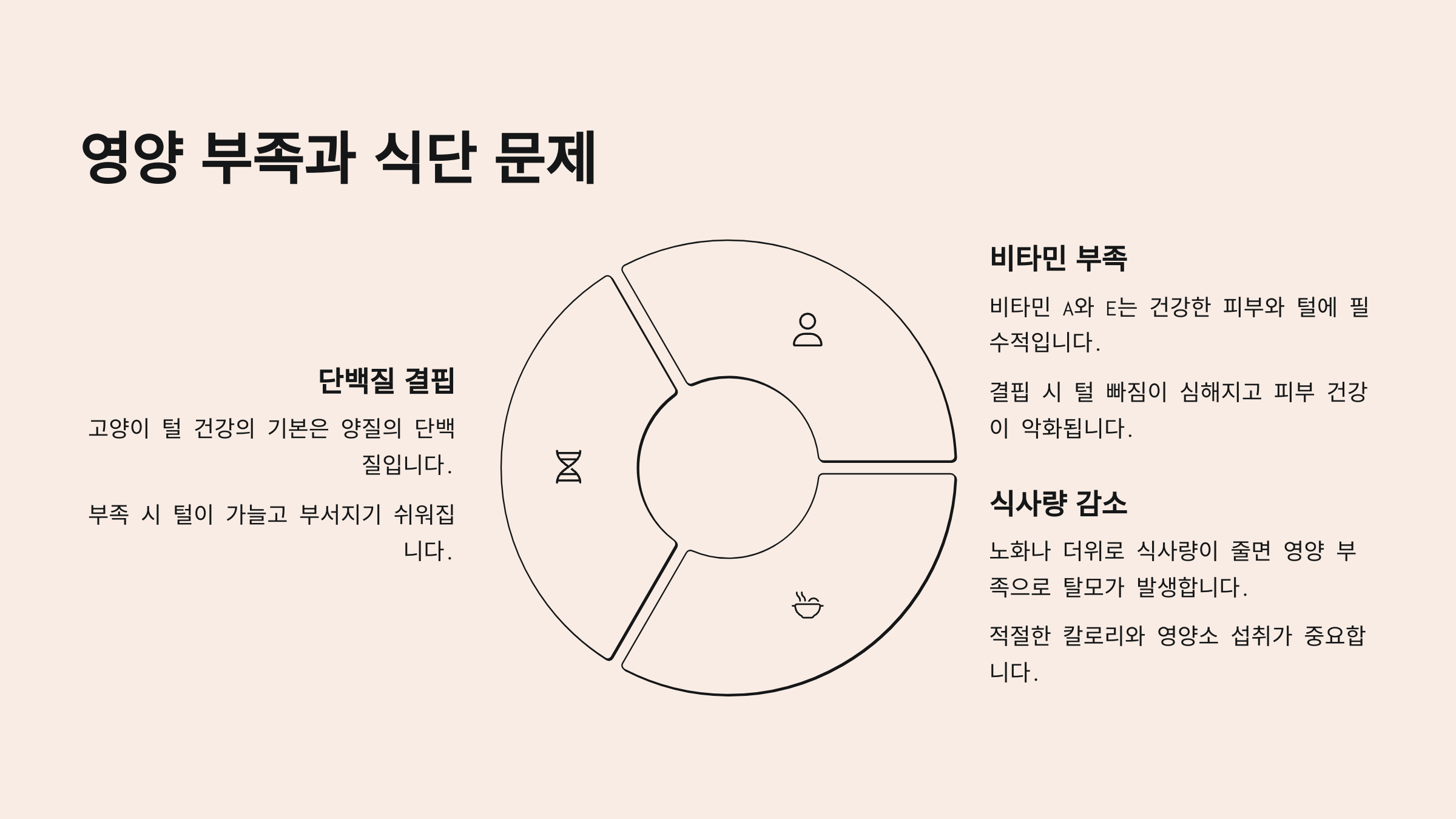 영양 부족과 식단 문제

단백질 결핍

고양이 털 건강의 기본은 양질의 단백질입니다.

부족 시 털이 가늘고 부서지기 쉬워집니다.

비타민 부족

비타민 A와 E는 건강한 피부와 털에 필수적입니다.

결핍 시 털 빠짐이 심해지고 피부 건강이 악화됩니다.

식사량 감소

노화나 더위로 식사량이 줄면 영양 부족으로 탈모가 발생합니다.

적절한 칼로리와 영양소 섭취가 중요합니다.